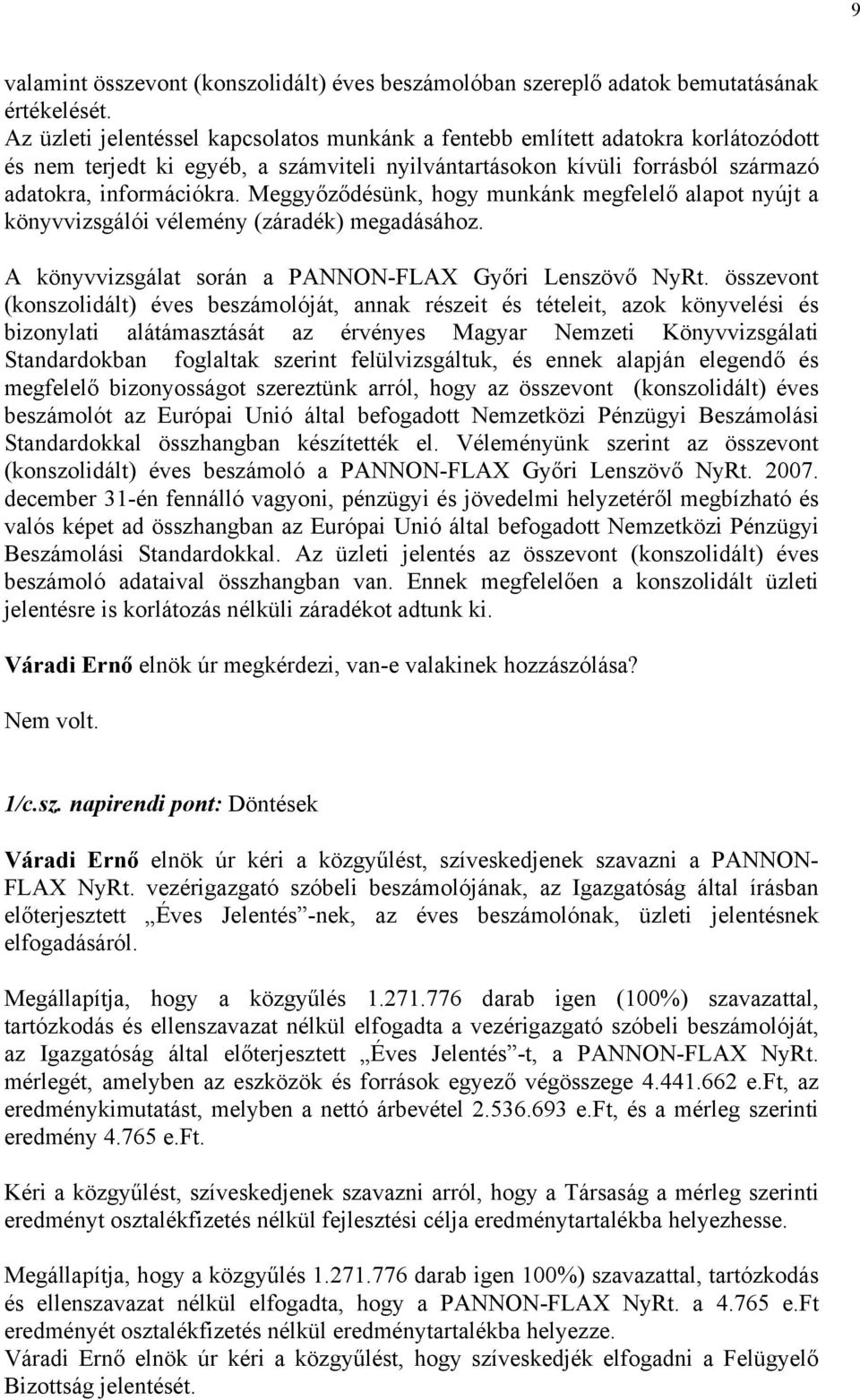 9

valamint összevont (konszolidált) éves beszámolóban szereplő adatok bemutatásának értékelését.
Az üzleti jelentéssel kapcsolatos munkánk a fentebb említett adatokra korlátozódott és nem terjedt ki egyéb, a számviteli nyilvántartásokon kívüli forrásból származó adatokra, információkra. Meggyőződésünk, hogy munkánk megfelelő alapot nyújt a könyvvizsgálói vélemény (záradék) megadásához.

A könyvvizsgálat során a PANNON-FLAX Győri Lenszövő NyRt. összevont (konszolidált) éves beszámolóját, annak részeit és tételeit, azok könyvelési és bizonylati alátámasztását az érvényes Magyar Nemzeti Könyvvizsgálati Standardokban foglaltak szerint felülvizsgáltuk, és ennek alapján elegendő és megfelelő bizonyosságot szereztünk arról, hogy az összevont (konszolidált) éves beszámolót az Európai Unió által befogadott Nemzetközi Pénzügyi Beszámolási Standardokkal összhangban készítették el. Véleményünk szerint az összevont (konszolidált) éves beszámoló a PANNON-FLAX Győri Lenszövő NyRt. 2007. december 31-én fennálló vagyoni, pénzügyi és jövedelmi helyzetéről megbízható és valós képet ad összhangban az Európai Unió által befogadott Nemzetközi Pénzügyi Beszámolási Standardokkal. Az üzleti jelentés az összevont (konszolidált) éves beszámoló adataival összhangban van. Ennek megfelelően a konszolidált üzleti jelentésre is korlátozás nélküli záradékot adtunk ki.

Váradi Ernő elnök úr megkérdezi, van-e valakinek hozzászólása?

Nem volt.

1/c.sz. napirendi pont: Döntések

Váradi Ernő elnök úr kéri a közgyűlést, szíveskedjenek szavazni a PANNON-FLAX NyRt. vezérigazgató szóbeli beszámolójának, az Igazgatóság által írásban előterjesztett „Éves Jelentés”-nek, az éves beszámolónak, üzleti jelentésnek elfogadásáról.

Megállapítja, hogy a közgyűlés 1.271.776 darab igen (100%) szavazattal, tartózkodás és ellenszavazat nélkül elfogadta a vezérigazgató szóbeli beszámolóját, az Igazgatóság által előterjesztett „Éves Jelentés”-t, a PANNON-FLAX NyRt. mérlegét, amelyben az eszközök és források egyező végösszege 4.441.662 e.Ft, az eredménykimutatást, melyben a nettó árbevétel 2.536.693 e.Ft, és a mérleg szerinti eredmény 4.765 e.Ft.

Kéri a közgyűlést, szíveskedjenek szavazni arról, hogy a Társaság a mérleg szerinti eredményt osztalékfizetés nélkül fejlesztési célja eredménytartalékba helyezhesse.

Megállapítja, hogy a közgyűlés 1.271.776 darab igen 100%) szavazattal, tartózkodás és ellenszavazat nélkül elfogadta, hogy a PANNON-FLAX NyRt. a 4.765 e.Ft eredményét osztalékfizetés nélkül eredménytartalékba helyezze.
Váradi Ernő elnök úr kéri a közgyűlést, hogy szíveskedjék elfogadni a Felügyelő Bizottság jelentését.